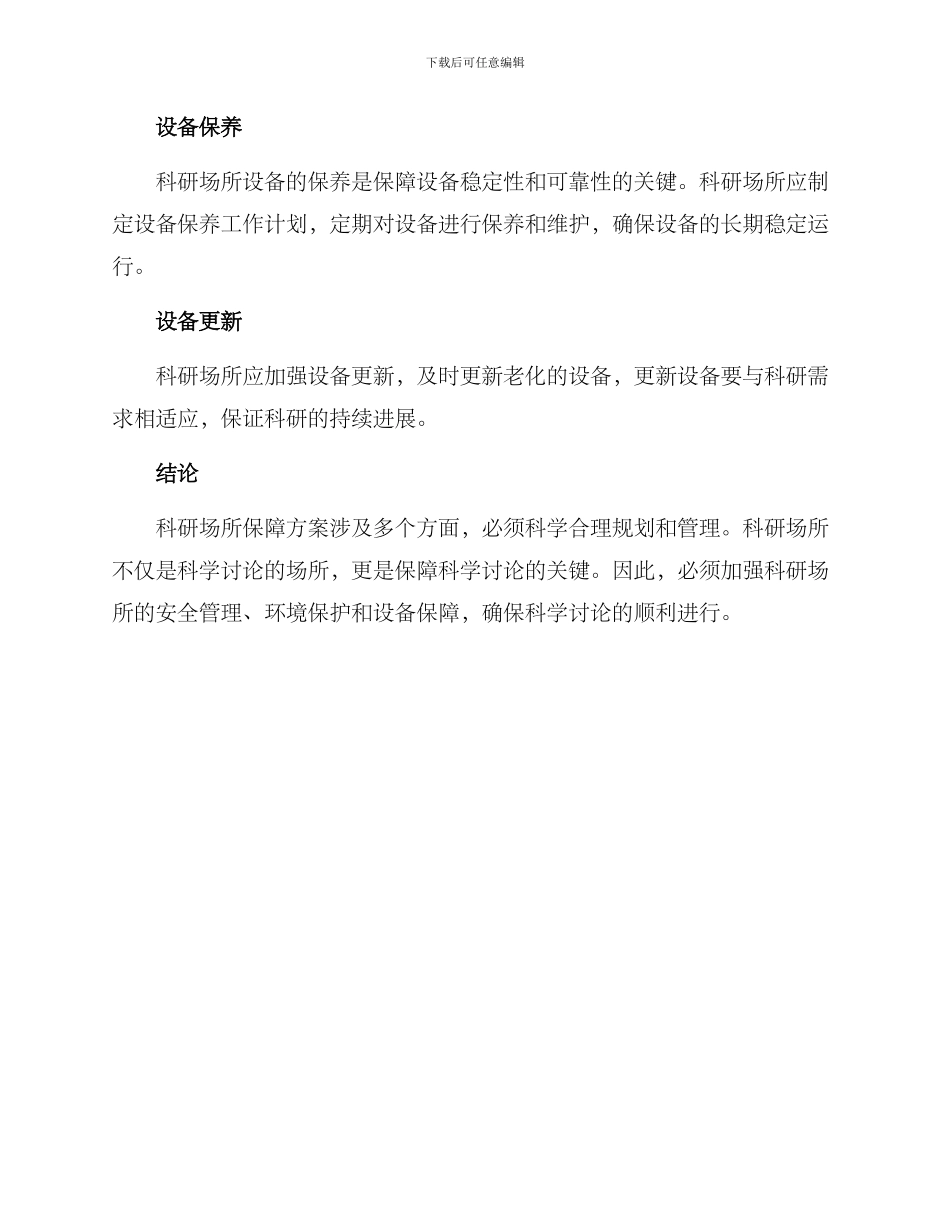 下载后可任意编辑

设备保养

科研场所设备的保养是保障设备稳定性和可靠性的关键。科研场所应制定设备保养工作计划，定期对设备进行保养和维护，确保设备的长期稳定运行。

设备更新

科研场所应加强设备更新，及时更新老化的设备，更新设备要与科研需求相适应，保证科研的持续进展。

结论

科研场所保障方案涉及多个方面，必须科学合理规划和管理。科研场所不仅是科学讨论的场所，更是保障科学讨论的关键。因此，必须加强科研场所的安全管理、环境保护和设备保障，确保科学讨论的顺利进行。